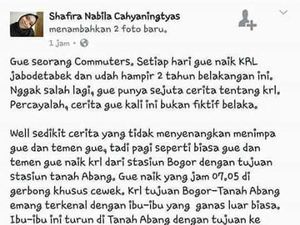 Shafira Nabila Cahyaningtyas
menambahkan 2 foto baru.
1 jam ·

Gue seorang Commuters. Setiap hari gue naik KRL jabodetabek dan udah hampir 2 tahun belakangan ini. Nggak salah lagi, gue punya sejuta cerita tentang krl. Percayalah, cerita gue kali ini bukan fiktif belaka.

Well sedikit cerita yang tidak menyenangkan menimpa gue dan temen gue, tadi pagi seperti biasa gue dan temen gue naik krl dari stasiun Bogor dengan tujuan stasiun tanah Abang. Gue naik yang jam 07.05 di gerbong khusus cewek. Krl tujuan Bogor-Tanah Abang emang terkenal dengan ibu-ibu yang ganas luar biasa. Ibu-ibu ini turun di Tanah Abang dengan tujuan ke